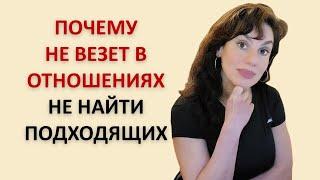 ПОЧЕМУ
НЕ ВЕЗЕТ В
ОТНОШЕНИЯХ
НЕ НАЙТИ
ПОДХОДЯЩИХ